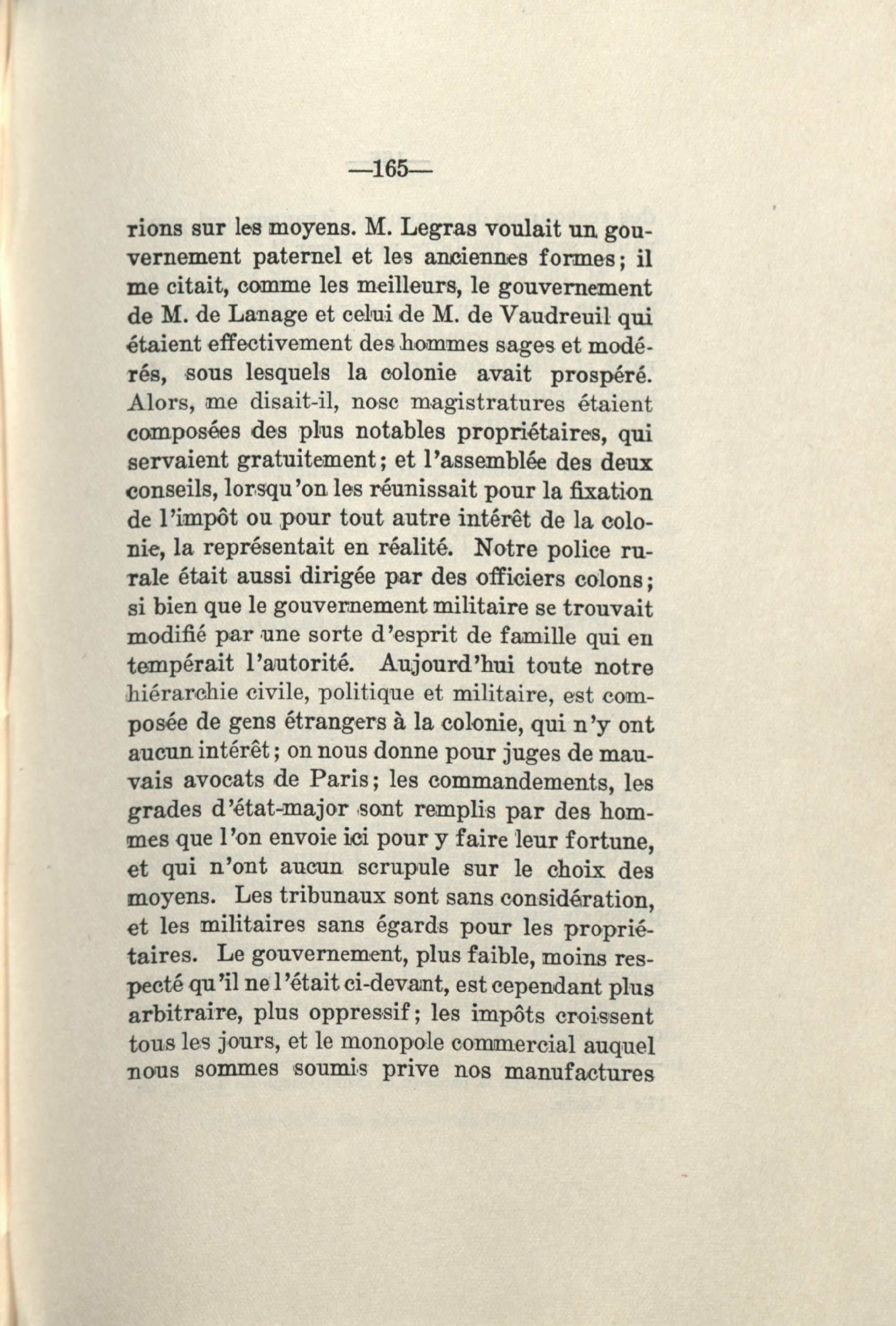 —165—

rions sur les moyens. M. Legras voulait un gouvernement paternel et les anciennes formes; il me citait, comme les meilleurs, le gouvernement de M. de Lanage et celui de M. de Vaudreuil qui étaient effectivement des hommes sages et modérés, sous lesquels la colonie avait prospéré. Alors, me disait-il, nosc magistratures étaient composées des plus notables propriétaires, qui servaient gratuitement; et l'assemblée des deux conseils, lorsqu'on les réunissait pour la fixation de l'impôt ou pour tout autre intérêt de la colonie, la représentait en réalité. Notre police rurale était aussi dirigée par des officiers colons; si bien que le gouvernement militaire se trouvait modifié par une sorte d'esprit de famille qui en tempérait l'autorité. Aujourd'hui toute notre hiérarchie civile, politique et militaire, est composée de gens étrangers à la colonie, qui n'y ont aucun intérêt; on nous donne pour juges de mauvais avocats de Paris; les commandements, les grades d'état-major sont remplis par des hommes que l'on envoie ici pour y faire leur fortune, et qui n'ont aucun scrupule sur le choix des moyens. Les tribunaux sont sans considération, et les militaires sans égards pour les propriétaires. Le gouvernement, plus faible, moins respecté qu'il ne l'était ci-devant, est cependant plus arbitraire, plus oppressif; les impôts croissent tous les jours, et le monopole commercial auquel nous sommes soumis prive nos manufactures